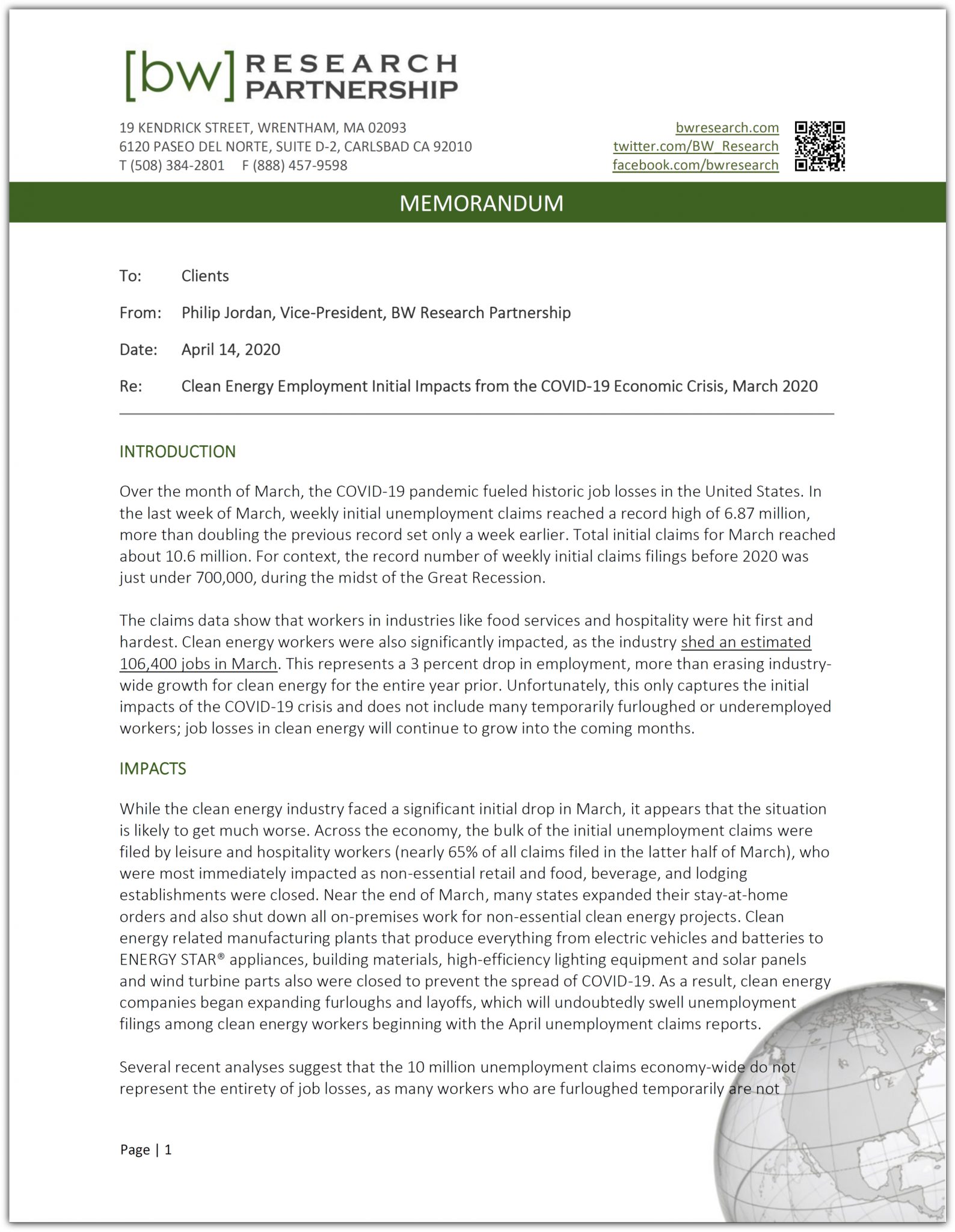 [bw] RESEARCH PARTNERSHIP

19 KENDRICK STREET, WRENTHAM, MA 02093
6120 PASEO DEL NORTE, SUITE D-2, CARLSBAD CA 92010
T (508) 384-2801 F (888) 457-9598

bwresearch.com
twitter.com/BW_Research
facebook.com/bwresearch

MEMORANDUM

To: Clients

From: Philip Jordan, Vice-President, BW Research Partnership

Date: April 14, 2020

Re: Clean Energy Employment Initial Impacts from the COVID-19 Economic Crisis, March 2020

INTRODUCTION

Over the month of March, the COVID-19 pandemic fueled historic job losses in the United States. In the last week of March, weekly initial unemployment claims reached a record high of 6.87 million, more than doubling the previous record set only a week earlier. Total initial claims for March reached about 10.6 million. For context, the record number of weekly initial claims filings before 2020 was just under 700,000, during the midst of the Great Recession.

The claims data show that workers in industries like food services and hospitality were hit first and hardest. Clean energy workers were also significantly impacted, as the industry shed an estimated 106,400 jobs in March. This represents a 3 percent drop in employment, more than erasing industry-wide growth for clean energy for the entire year prior. Unfortunately, this only captures the initial impacts of the COVID-19 crisis and does not include many temporarily furloughed or underemployed workers; job losses in clean energy will continue to grow into the coming months.

IMPACTS

While the clean energy industry faced a significant initial drop in March, it appears that the situation is likely to get much worse. Across the economy, the bulk of the initial unemployment claims were filed by leisure and hospitality workers (nearly 65% of all claims filed in the latter half of March), who were most immediately impacted as non-essential retail and food, beverage, and lodging establishments were closed. Near the end of March, many states expanded their stay-at-home orders and also shut down all on-premises work for non-essential clean energy projects. Clean energy related manufacturing plants that produce everything from electric vehicles and batteries to ENERGY STAR® appliances, building materials, high-efficiency lighting equipment and solar panels and wind turbine parts also were closed to prevent the spread of COVID-19. As a result, clean energy companies began expanding furloughs and layoffs, which will undoubtedly swell unemployment filings among clean energy workers beginning with the April unemployment claims reports.

Several recent analyses suggest that the 10 million unemployment claims economy-wide do not represent the entirety of job losses, as many workers who are furloughed temporarily are not

Page | 1